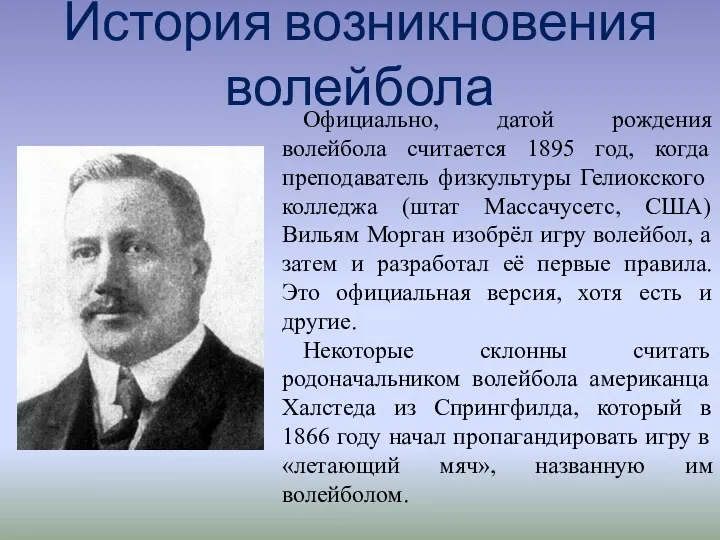 История возникновения волейбола

Официально, датой рождения волейбола считается 1895 год, когда преподаватель физкультуры Гелиокского колледжа (штат Массачусетс, США) Вильям Морган изобрёл игру волейбол, а затем и разработал её первые правила. Это официальная версия, хотя есть и другие.

Некоторые склонны считать родоначальником волейбола американца Халстеда из Спрингфилда, который в 1866 году начал пропагандировать игру в «летающий мяч», названную им волейболом.